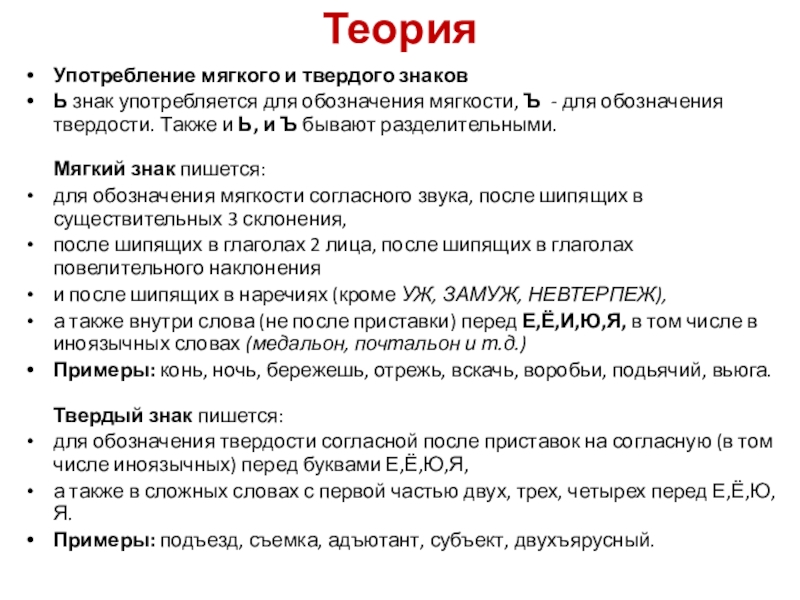 Теория

• Употребление мягкого и твердого знаков
• Ь знак употребляется для обозначения мягкости, Ъ - для обозначения твердости. Также и Ь, и Ъ бывают разделительными.

Мягкий знак пишется:
• для обозначения мягкости согласного звука, после шипящих в существительных 3 склонения,
• после шипящих в глаголах 2 лица, после шипящих в глаголах повелительного наклонения
• и после шипящих в наречиях (кроме УЖ, ЗАМУЖ, НЕВТЕРПЕЖ),
• а также внутри слова (не после приставки) перед Е,Ё,И,Ю,Я, в том числе в иноязычных словах (медальон, почтальон и т.д.)
• Примеры: конь, ночь, бережешь, отрежь, вскачь, воробьи, подьячий, вьюга.

Твердый знак пишется:
• для обозначения твердости согласной после приставок на согласную (в том числе иноязычных) перед буквами Е,Ё,Ю,Я,
• а также в сложных словах с первой частью двух, трех, четырех перед Е,Ё,Ю, Я.
• Примеры: подъезд, съемка, адъютант, субъект, двухъярусный.